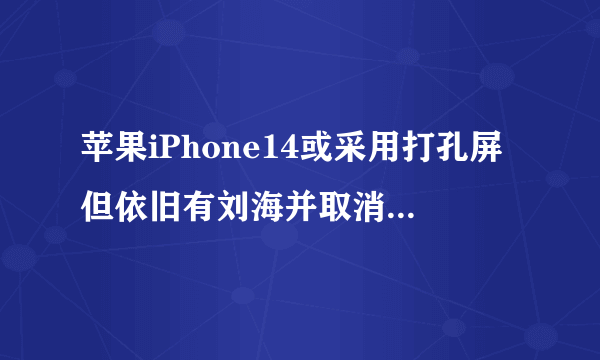 苹果iPhone14或采用打孔屏但依旧有刘海并取消...